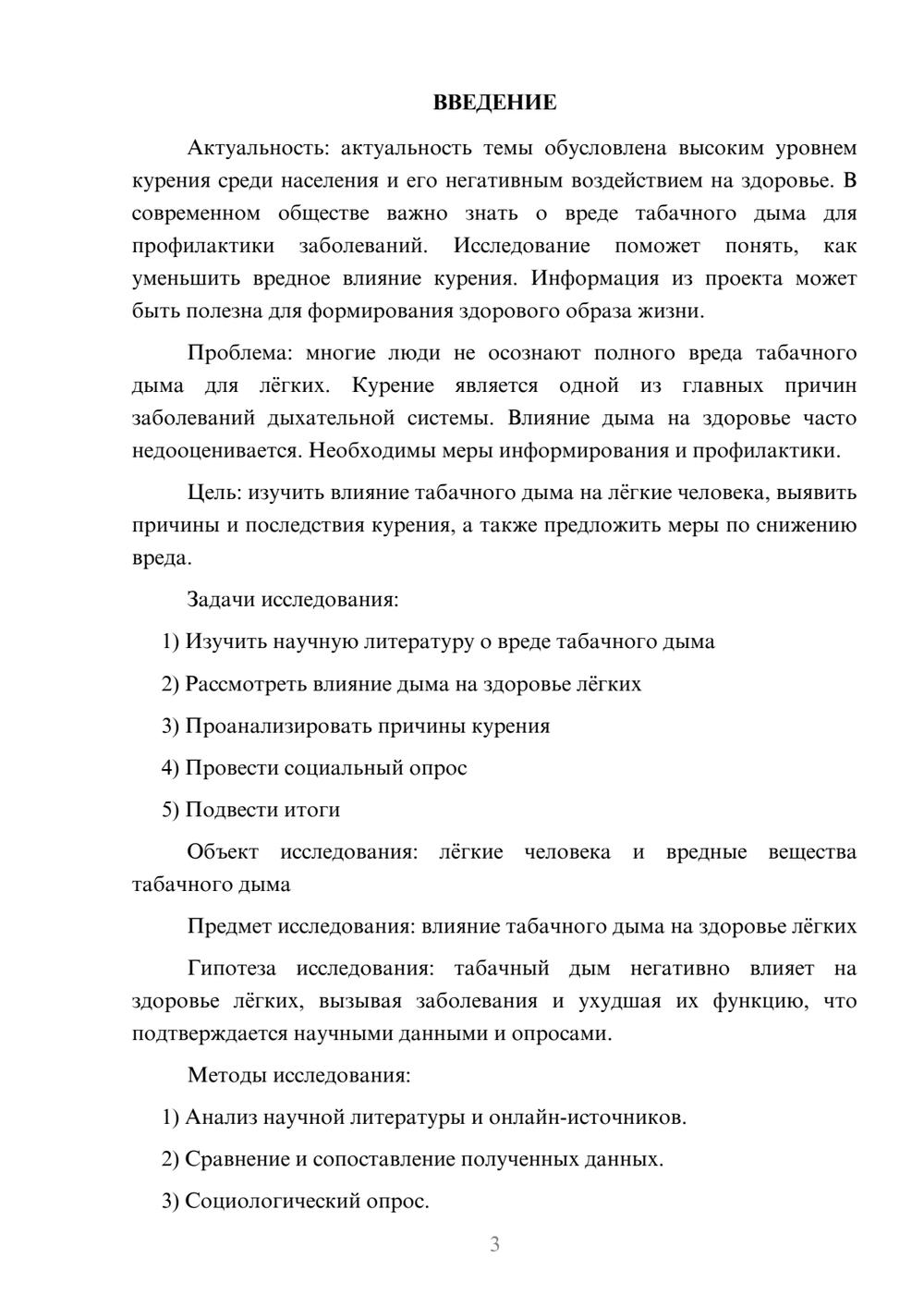 ВВЕДЕНИЕ

Актуальность: актуальность темы обусловлена высоким уровнем курения среди населения и его негативным воздействием на здоровье. В современном обществе важно знать о вреде табачного дыма для профилактики заболеваний. Исследование поможет понять, как уменьшить вредное влияние курения. Информация из проекта может быть полезна для формирования здорового образа жизни.

Проблема: многие люди не осознают полного вреда табачного дыма для лёгких. Курение является одной из главных причин заболеваний дыхательной системы. Влияние дыма на здоровье часто недооценивается. Необходимы меры информирования и профилактики.

Цель: изучить влияние табачного дыма на лёгкие человека, выявить причины и последствия курения, а также предложить меры по снижению вреда.

Задачи исследования:

1) Изучить научную литературу о вреде табачного дыма

2) Рассмотреть влияние дыма на здоровье лёгких

3) Проанализировать причины курения

4) Провести социальный опрос

5) Подвести итоги

Объект исследования: лёгкие человека и вредные вещества табачного дыма

Предмет исследования: влияние табачного дыма на здоровье лёгких

Гипотеза исследования: табачный дым негативно влияет на здоровье лёгких, вызывая заболевания и ухудшая их функцию, что подтверждается научными данными и опросами.

Методы исследования:

1) Анализ научной литературы и онлайн-источников.

2) Сравнение и сопоставление полученных данных.

3) Социологический опрос.

3